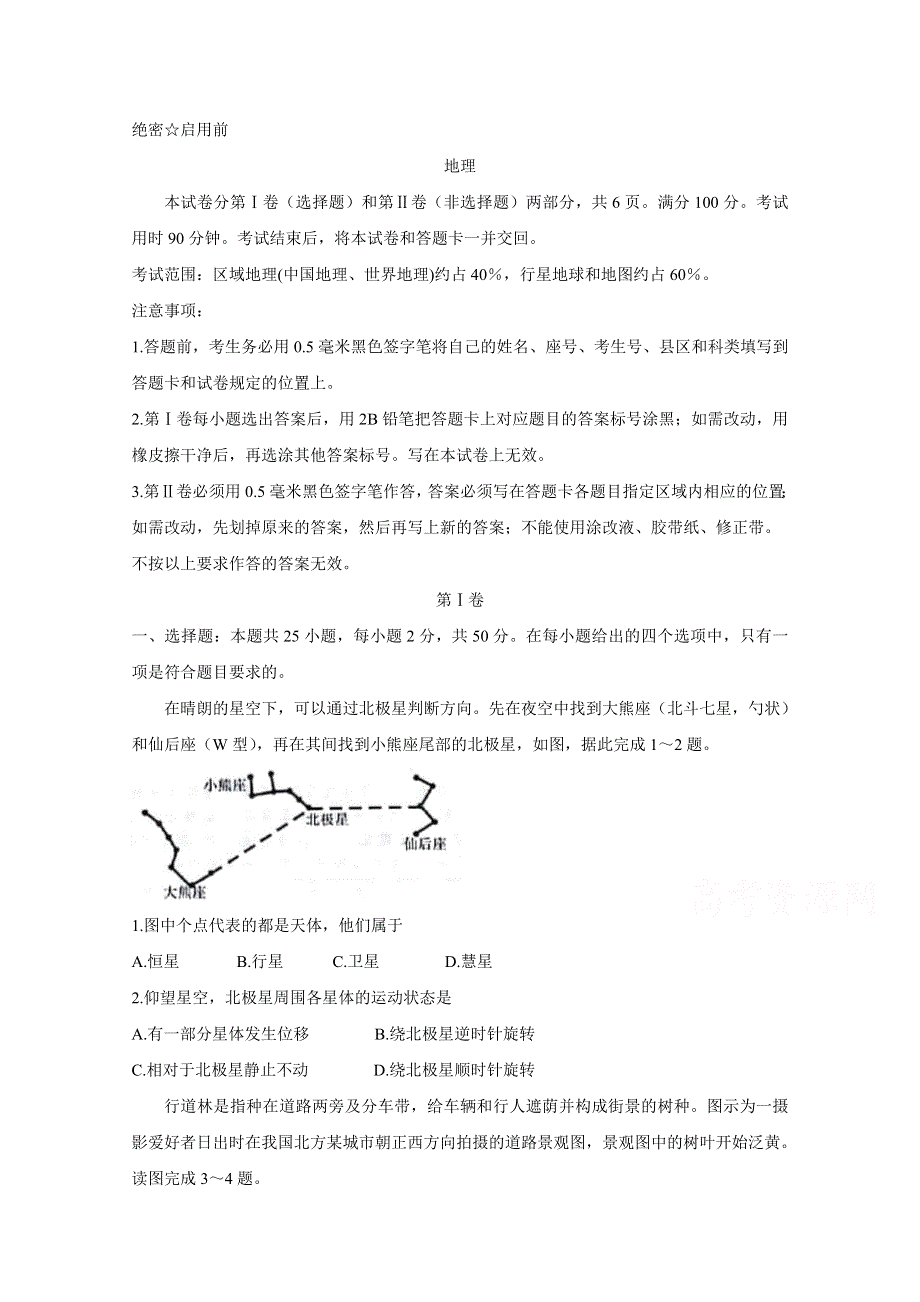 绝密☆启用前

地理

本试卷分第Ⅰ卷（选择题）和第Ⅱ卷（非选择题）两部分，共 6 页。满分 100 分。考试用时 90 分钟。考试结束后，将本试卷和答题卡一并交回。

考试范围：区域地理(中国地理、世界地理)约占 40%，行星地球和地图约占 60%。

注意事项：

1.答题前，考生务必用 0.5 毫米黑色签字笔将自己的姓名、座号、考生号、县区和科类填写到答题卡和试卷规定的位置上。

2.第Ⅰ卷每小题选出答案后，用 2B 铅笔把答题卡上对应题目的答案标号涂黑；如需改动，用橡皮擦干净后，再选涂其他答案标号。写在本试卷上无效。

3.第Ⅱ卷必须用 0.5 毫米黑色签字笔作答，答案必须写在答题卡各题目指定区域内相应的位置；如需改动，先划掉原来的答案，然后再写上新的答案；不能使用涂改液、胶带纸、修正带。不按以上要求作答的答案无效。

第Ⅰ卷

一、选择题：本题共 25 小题，每小题 2 分，共 50 分。在每小题给出的四个选项中，只有一项是符合题目要求的。

在晴朗的星空下，可以通过北极星判断方向。先在夜空中找到大熊座（北斗七星，勺状）和仙后座（W 型），再在其间找到小熊座尾部的北极星，如图，据此完成 1～2 题。

小熊座
北极星
仙后座
大熊座

高考资源网

1.图中个点代表的都是天体，他们属于

A.恒星　　B.行星　　C.卫星　　D.慧星

2.仰望星空，北极星周围各星体的运动状态是

A.有一部分星体发生位移　　B.绕北极星逆时针旋转

C.相对于北极星静止不动　　D.绕北极星顺时针旋转

行道林是指种在道路两旁及分车带，给车辆和行人遮荫并构成街景的树种。图示为一摄影爱好者日出时在我国北方某城市朝正西方向拍摄的道路景观图，景观图中的树叶开始泛黄。读图完成 3～4 题。